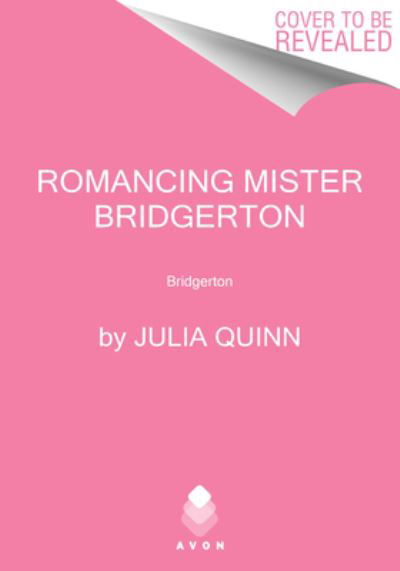 COVER TO BE REVEALED

ROMANCING MISTER BRIDGERTON

Bridgerton

by JULIA QUINN

AVON